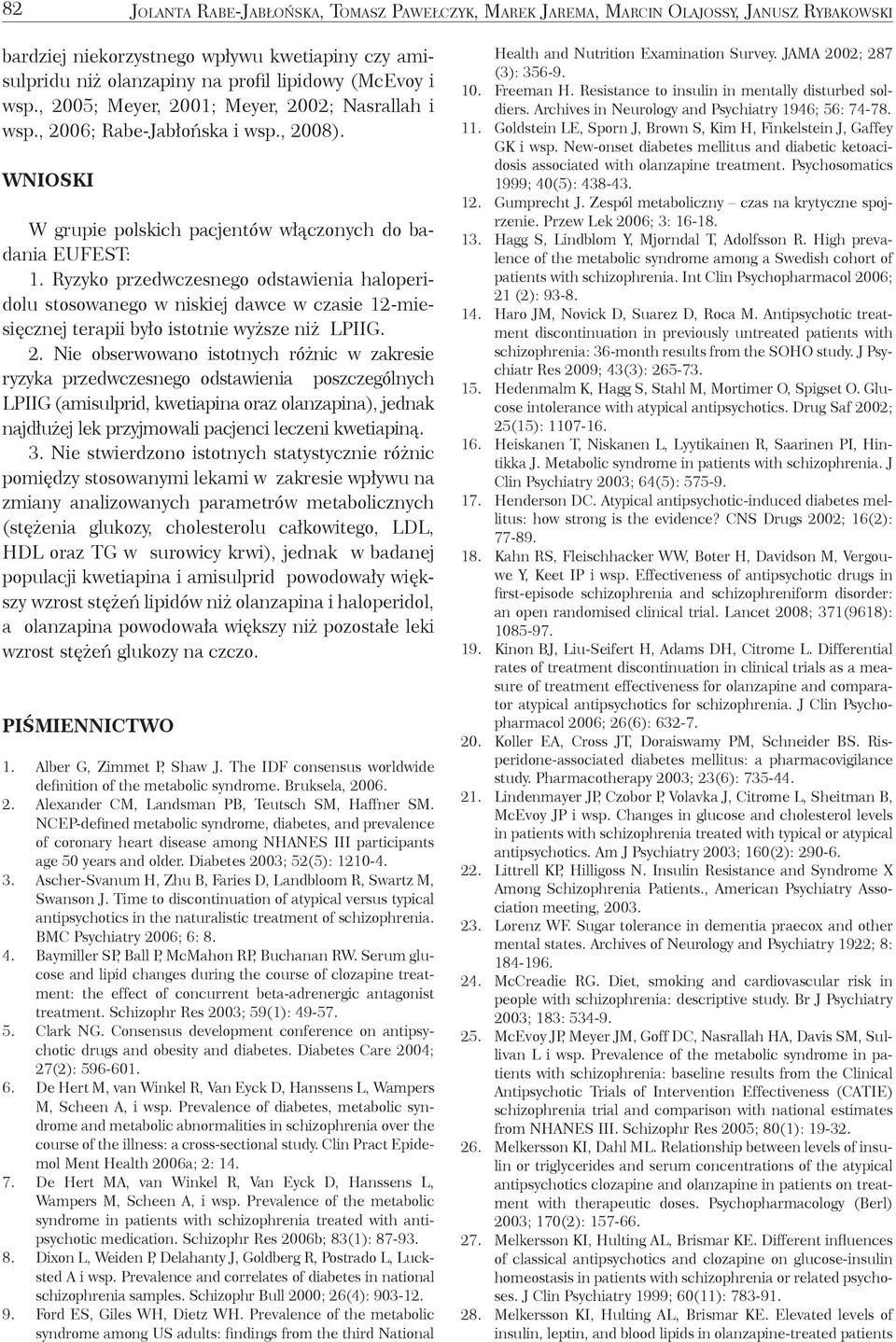 82 Jolanta Rabe-Jabłońska, Tomasz Pawełczyk, Marek Jarema, Marcin Olajossy, Janusz Rybakowski

bardziej niekorzystnego wpływu kwetiapiny czy amisulpridu niż olanzapiny na profil lipidowy (McEvoy i wsp., 2005; Meyer, 2001; Meyer, 2002; Nasrallah i wsp., 2006; Rabe-Jabłońska i wsp., 2008).

WNIOSKI

W grupie polskich pacjentów włączonych do badania EUFEST:

1. Ryzyko przedwczesnego odstawienia haloperidolu stosowanego w niskiej dawce w czasie 12-miesięcznej terapii było istotnie wyższe niż LPIIG.

2. Nie obserwowano istotnych różnic w zakresie ryzyka przedwczesnego odstawienia poszczególnych LPIIG (amisulprid, kwetiapina oraz olanzapina), jednak najdłużej lek przyjmowali pacjenci leczeni kwetiapiną.

3. Nie stwierdzono istotnych statystycznie różnic pomiędzy stosowanymi lekami w zakresie wpływu na zmiany analizowanych parametrów metabolicznych (stężenia glukozy, cholesterolu całkowitego, LDL, HDL oraz TG w surowicy krwi), jednak w badanej populacji kwetiapina i amisulprid powodowały większy wzrost stężeń lipidów niż olanzapina i haloperidol, a olanzapina powodowała większy niż pozostałe leki wzrost stężeń glukozy na czczo.

PIŚMIENNICTWO

1. Alber G, Zimmet P, Shaw J. The IDF consensus worldwide definition of the metabolic syndrome. Bruksela, 2006.
2. Alexander CM, Landsman PB, Teutsch SM, Haffner SM. NCEP-defined metabolic syndrome, diabetes, and prevalence of coronary heart disease among NHANES III participants age 50 years and older. Diabetes 2003; 52(5): 1210-4.
3. Ascher-Svanum H, Zhu B, Faries D, Landbloom R, Swartz M, Swanson J. Time to discontinuation of atypical versus typical antipsychotics in the naturalistic treatment of schizophrenia. BMC Psychiatry 2006; 6: 8.
4. Baymiller SP, Ball P, McMahon RP, Buchanan RW. Serum glucose and lipid changes during the course of clozapine treatment: the effect of concurrent beta-adrenergic antagonist treatment. Schizophr Res 2003; 59(1): 49-57.
5. Clark NG. Consensus development conference on antipsychotic drugs and obesity and diabetes. Diabetes Care 2004; 27(2): 596-601.
6. De Hert M, van Winkel R, Van Eyck D, Hanssens L, Wampers M, Scheen A, i wsp. Prevalence of diabetes, metabolic syndrome and metabolic abnormalities in schizophrenia over the course of the illness: a cross-sectional study. Clin Pract Epidemol Ment Health 2006a; 2: 14.
7. De Hert MA, van Winkel R, Van Eyck D, Hanssens L, Wampers M, Scheen A, i wsp. Prevalence of the metabolic syndrome in patients with schizophrenia treated with antipsychotic medication. Schizophr Res 2006b; 83(1): 87-93.
8. Dixon L, Weiden P, Delahanty J, Goldberg R, Postrado L, Lucksted A i wsp. Prevalence and correlates of diabetes in national schizophrenia samples. Schizophr Bull 2000; 26(4): 903-12.
9. Ford ES, Giles WH, Dietz WH. Prevalence of the metabolic syndrome among US adults: findings from the third National Health and Nutrition Examination Survey. JAMA 2002; 287 (3): 356-9.
10. Freeman H. Resistance to insulin in mentally disturbed soldiers. Archives in Neurology and Psychiatry 1946; 56: 74-78.
11. Goldstein LE, Sporn J, Brown S, Kim H, Finkelstein J, Gaffey GK i wsp. New-onset diabetes mellitus and diabetic ketoacidosis associated with olanzapine treatment. Psychosomatics 1999; 40(5): 438-43.
12. Gumprecht J. Zespól metaboliczny – czas na krytyczne spojrzenie. Przew Lek 2006; 3: 16-18.
13. Hagg S, Lindblom Y, Mjorndal T, Adolfsson R. High prevalence of the metabolic syndrome among a Swedish cohort of patients with schizophrenia. Int Clin Psychopharmacol 2006; 21 (2): 93-8.
14. Haro JM, Novick D, Suarez D, Roca M. Antipsychotic treatment discontinuation in previously untreated patients with schizophrenia: 36-month results from the SOHO study. J Psychiatr Res 2009; 43(3): 265-73.
15. Hedenmalm K, Hagg S, Stahl M, Mortimer O, Spigset O. Glucose intolerance with atypical antipsychotics. Drug Saf 2002; 25(15): 1107-16.
16. Heiskanen T, Niskanen L, Lyytikainen R, Saarinen PI, Hintikka J. Metabolic syndrome in patients with schizophrenia. J Clin Psychiatry 2003; 64(5): 575-9.
17. Henderson DC. Atypical antipsychotic-induced diabetes mellitus: how strong is the evidence? CNS Drugs 2002; 16(2): 77-89.
18. Kahn RS, Fleischhacker WW, Boter H, Davidson M, Vergouwe Y, Keet IP i wsp. Effectiveness of antipsychotic drugs in first-episode schizophrenia and schizophreniform disorder: an open randomised clinical trial. Lancet 2008; 371(9618): 1085-97.
19. Kinon BJ, Liu-Seifert H, Adams DH, Citrome L. Differential rates of treatment discontinuation in clinical trials as a measure of treatment effectiveness for olanzapine and comparator atypical antipsychotics for schizophrenia. J Clin Psychopharmacol 2006; 26(6): 632-7.
20. Koller EA, Cross JT, Doraiswamy PM, Schneider BS. Risperidone-associated diabetes mellitus: a pharmacovigilance study. Pharmacotherapy 2003; 23(6): 735-44.
21. Lindenmayer JP, Czobor P, Volavka J, Citrome L, Sheitman B, McEvoy JP i wsp. Changes in glucose and cholesterol levels in patients with schizophrenia treated with typical or atypical antipsychotics. Am J Psychiatry 2003; 160(2): 290-6.
22. Littrell KP, Hilligoss N. Insulin Resistance and Syndrome X Among Schizophrenia Patients., American Psychiatry Association meeting, 2003.
23. Lorenz WF. Sugar tolerance in dementia praecox and other mental states. Archives of Neurology and Psychiatry 1922; 8: 184-196.
24. McCreadie RG. Diet, smoking and cardiovascular risk in people with schizophrenia: descriptive study. Br J Psychiatry 2003; 183: 534-9.
25. McEvoy JP, Meyer JM, Goff DC, Nasrallah HA, Davis SM, Sullivan L i wsp. Prevalence of the metabolic syndrome in patients with schizophrenia: baseline results from the Clinical Antipsychotic Trials of Intervention Effectiveness (CATIE) schizophrenia trial and comparison with national estimates from NHANES III. Schizophr Res 2005; 80(1): 19-32.
26. Melkersson KI, Dahl ML. Relationship between levels of insulin or triglycerides and serum concentrations of the atypical antipsychotics clozapine and olanzapine in patients on treatment with therapeutic doses. Psychopharmacology (Berl) 2003; 170(2): 157-66.
27. Melkersson KI, Hulting AL, Brismar KE. Different influences of classical antipsychotics and clozapine on glucose-insulin homeostasis in patients with schizophrenia or related psychoses. J Clin Psychiatry 1999; 60(11): 783-91.
28. Melkersson KI, Hulting AL, Brismar KE. Elevated levels of insulin, leptin, and blood lipids in olanzapine-treated patients